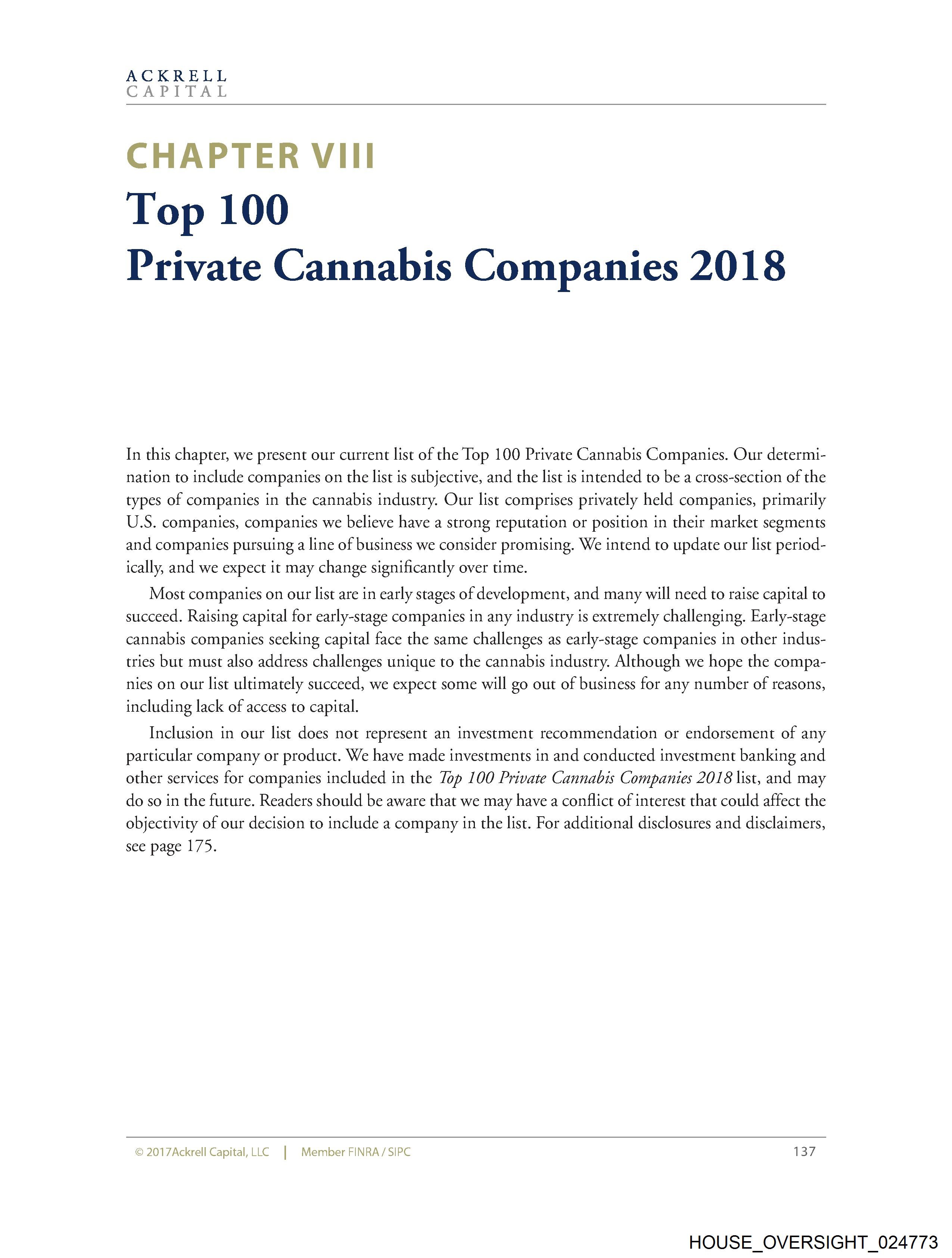 ACKRELL
CAPITAL

CHAPTER VIII
Top 100
Private Cannabis Companies 2018

In this chapter, we present our current list of the Top 100 Private Cannabis Companies. Our determination to include companies on the list is subjective, and the list is intended to be a cross-section of the types of companies in the cannabis industry. Our list comprises privately held companies, primarily U.S. companies, companies we believe have a strong reputation or position in their market segments and companies pursuing a line of business we consider promising. We intend to update our list periodically, and we expect it may change significantly over time.

Most companies on our list are in early stages of development, and many will need to raise capital to succeed. Raising capital for early-stage companies in any industry is extremely challenging. Early-stage cannabis companies seeking capital face the same challenges as early-stage companies in other industries but must also address challenges unique to the cannabis industry. Although we hope the companies on our list ultimately succeed, we expect some will go out of business for any number of reasons, including lack of access to capital.

Inclusion in our list does not represent an investment recommendation or endorsement of any particular company or product. We have made investments in and conducted investment banking and other services for companies included in the Top 100 Private Cannabis Companies 2018 list, and may do so in the future. Readers should be aware that we may have a conflict of interest that could affect the objectivity of our decision to include a company in the list. For additional disclosures and disclaimers, see page 175.

© 2017Ackrell Capital, LLC | Member FINRA / SIPC 137

HOUSE_OVERSIGHT_024773